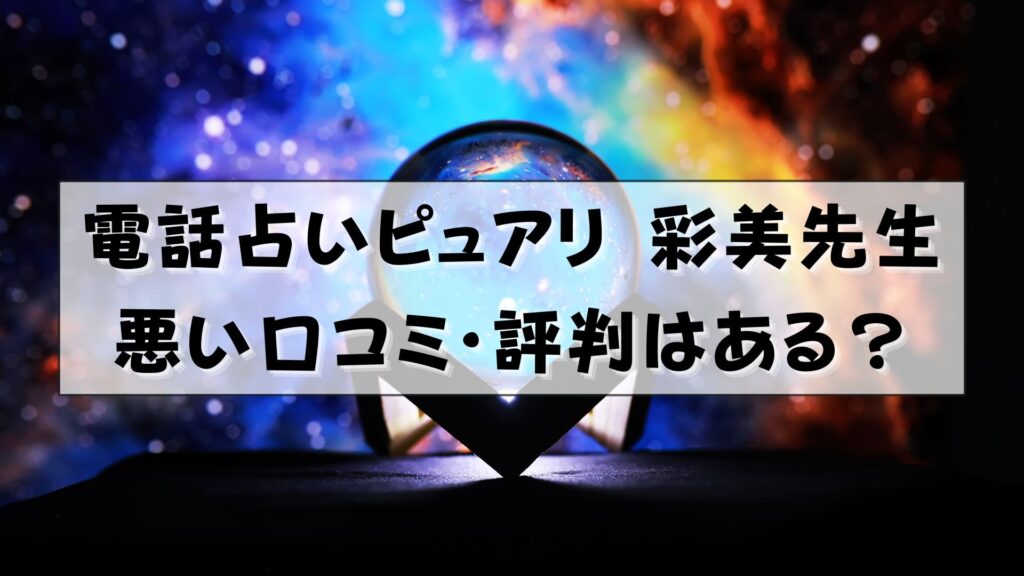 電話占いピュアリ　彩美先生
悪い口コミ・評判はある？